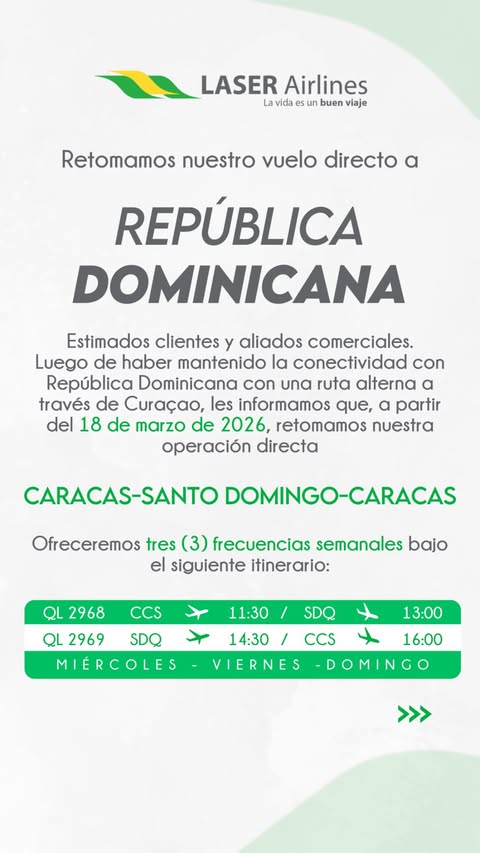 LASER Airlines
La vida es un buen viaje

Retomamos nuestro vuelo directo a

REPÚBLICA DOMINICANA

Estimados clientes y aliados comerciales. Luego de haber mantenido la conectividad con República Dominicana con una ruta alterna a través de Curaçao, les informamos que, a partir del 18 de marzo de 2026, retomamos nuestra operación directa

CARACAS-SANTO DOMINGO-CARACAS

Ofreceremos tres (3) frecuencias semanales bajo el siguiente itinerario:

| QL 2968 | CCS | 11:30 / | SDQ | 13:00 |
|---|---|---|---|---|
| QL 2969 | SDQ | 14:30 / | CCS | 16:00 |

MIÉRCOLES - VIERNES -DOMINGO

>>>